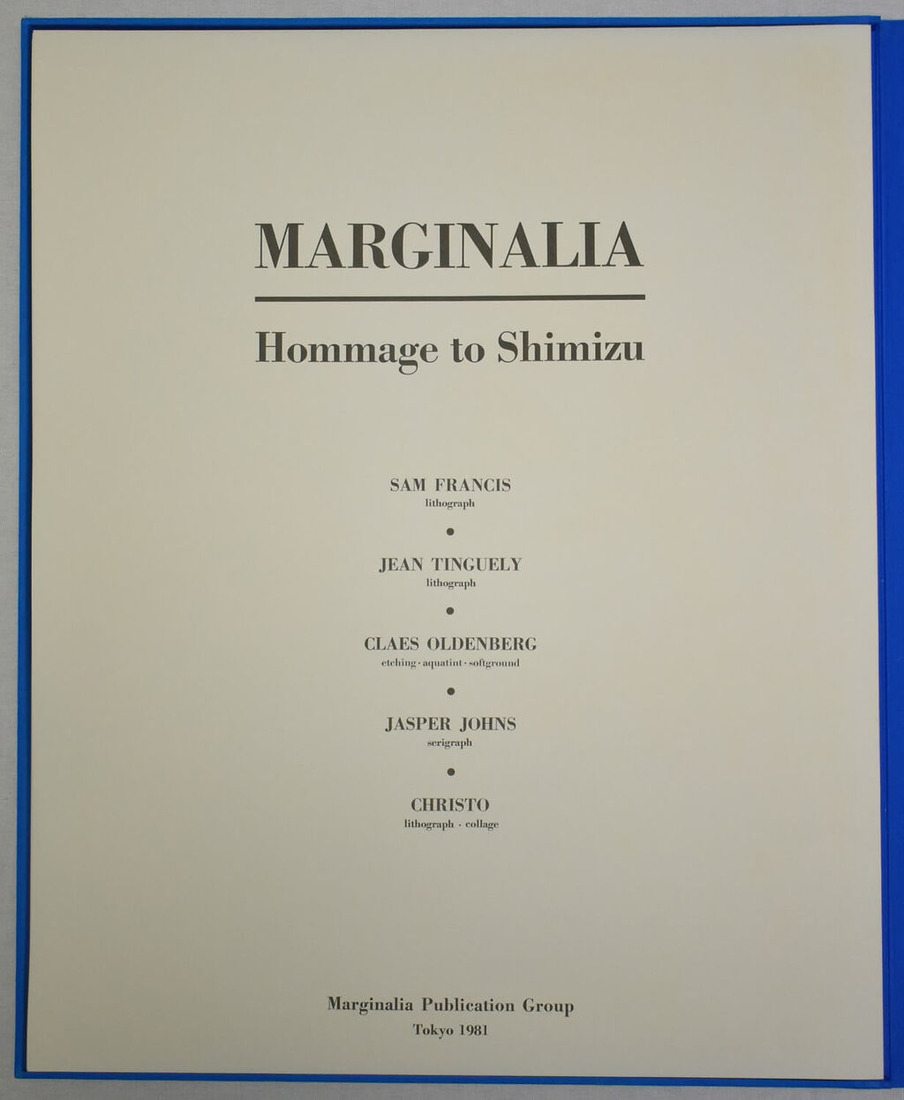 MARGINALIA

Hommage to Shimizu

SAM FRANCIS
lithograph

•

JEAN TINGUELY
lithograph

•

CLAES OLDENBERG
etching · aquatint · softground

•

JASPER JOHNS
serigraph

•

CHRISTO
lithograph · collage

Marginalia Publication Group
Tokyo 1981